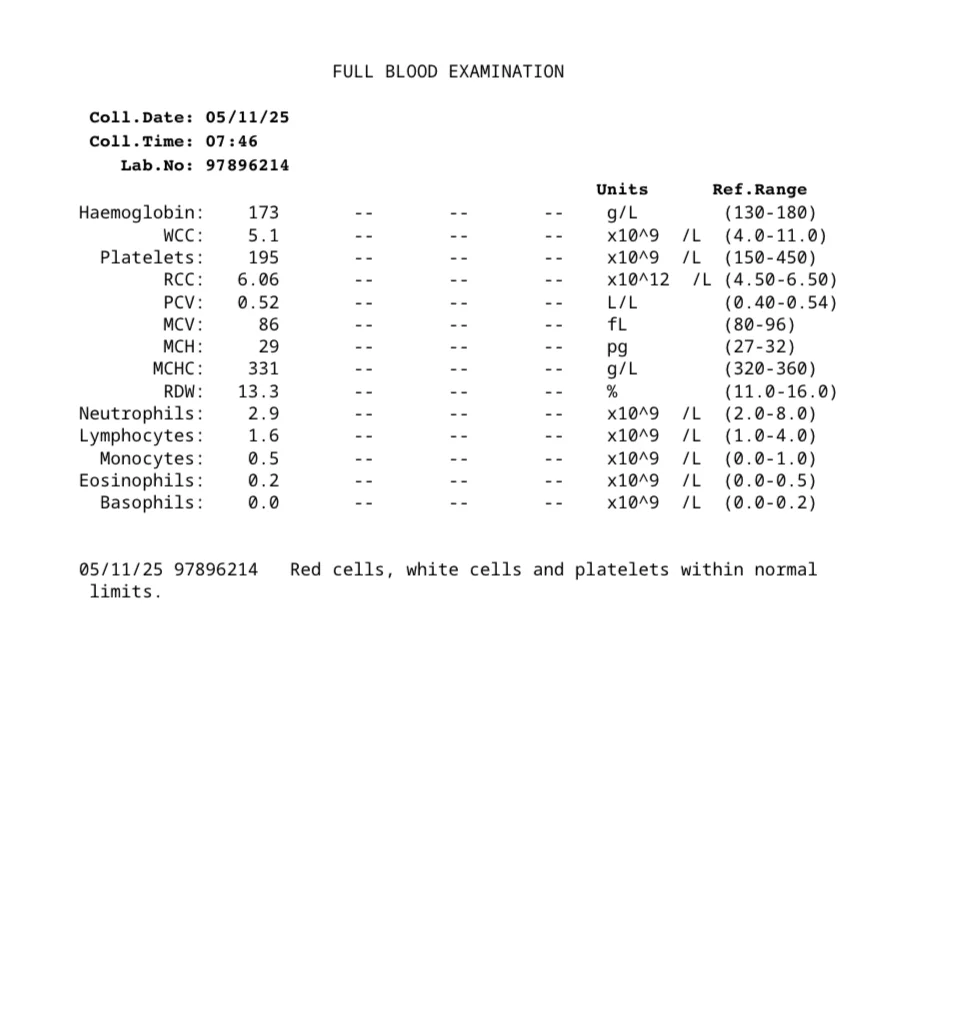 FULL BLOOD EXAMINATION

Coll.Date: 05/11/25
Coll.Time: 07:46
Lab.No: 97896214

| | | | | | Units | Ref.Range |
|---|---|---|---|---|---|---|
| Haemoglobin: | 173 | -- | -- | -- | g/L | (130-180) |
| WCC: | 5.1 | -- | -- | -- | x10^9 /L | (4.0-11.0) |
| Platelets: | 195 | -- | -- | -- | x10^9 /L | (150-450) |
| RCC: | 6.06 | -- | -- | -- | x10^12 /L | (4.50-6.50) |
| PCV: | 0.52 | -- | -- | -- | L/L | (0.40-0.54) |
| MCV: | 86 | -- | -- | -- | fL | (80-96) |
| MCH: | 29 | -- | -- | -- | pg | (27-32) |
| MCHC: | 331 | -- | -- | -- | g/L | (320-360) |
| RDW: | 13.3 | -- | -- | -- | % | (11.0-16.0) |
| Neutrophils: | 2.9 | -- | -- | -- | x10^9 /L | (2.0-8.0) |
| Lymphocytes: | 1.6 | -- | -- | -- | x10^9 /L | (1.0-4.0) |
| Monocytes: | 0.5 | -- | -- | -- | x10^9 /L | (0.0-1.0) |
| Eosinophils: | 0.2 | -- | -- | -- | x10^9 /L | (0.0-0.5) |
| Basophils: | 0.0 | -- | -- | -- | x10^9 /L | (0.0-0.2) |

05/11/25 97896214 Red cells, white cells and platelets within normal limits.